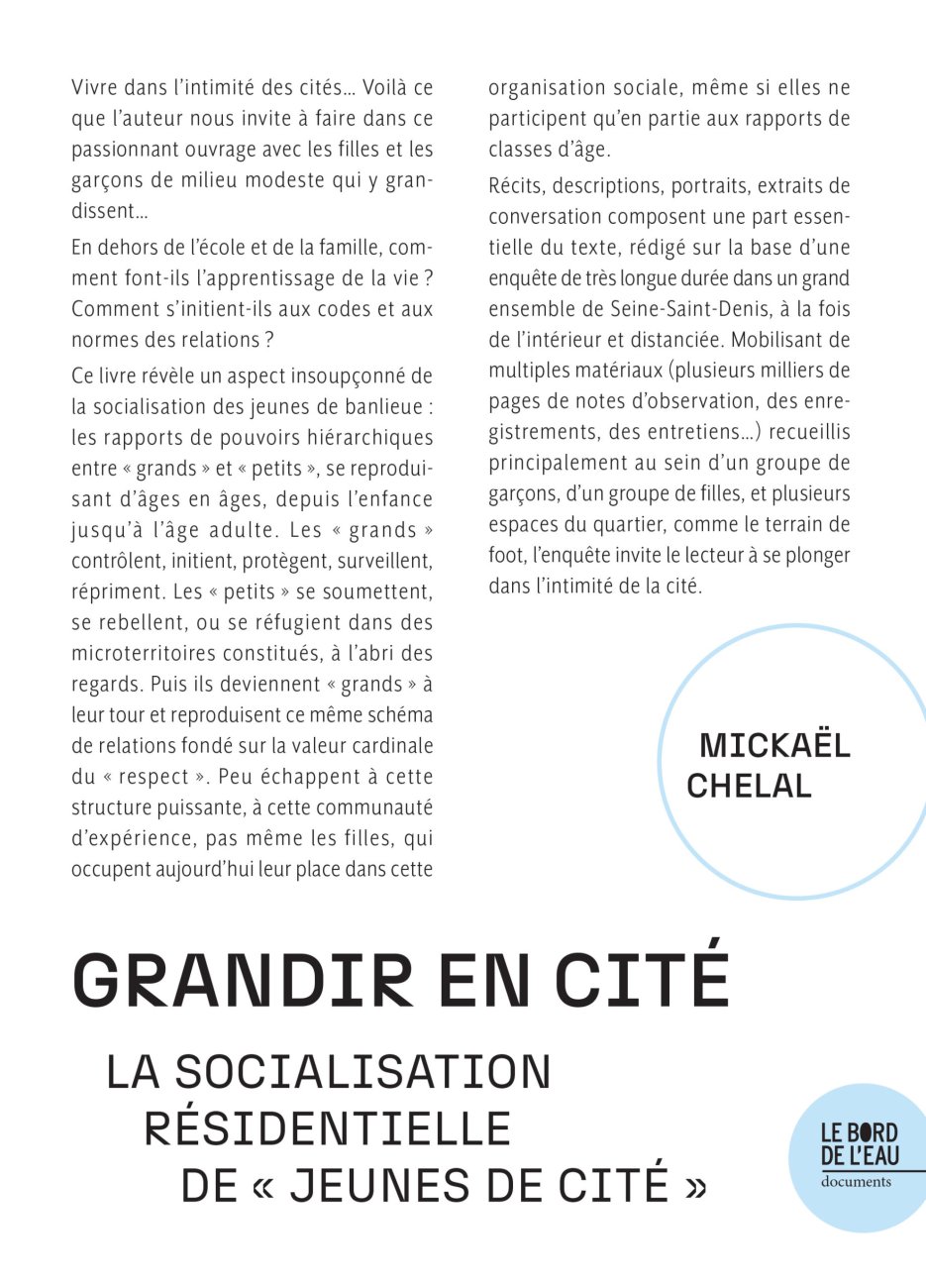 Vivre dans l'intimité des cités… Voilà ce que l'auteur nous invite à faire dans ce passionnant ouvrage avec les filles et les garçons de milieu modeste qui y grandissent…

En dehors de l'école et de la famille, comment font-ils l'apprentissage de la vie ? Comment s'initient-ils aux codes et aux normes des relations ?

Ce livre révèle un aspect insoupçonné de la socialisation des jeunes de banlieue : les rapports de pouvoirs hiérarchiques entre « grands » et « petits », se reproduisant d'âges en âges, depuis l'enfance jusqu'à l'âge adulte. Les « grands » contrôlent, initient, protègent, surveillent, répriment. Les « petits » se soumettent, se rebellent, ou se réfugient dans des microterritoires constitués, à l'abri des regards. Puis ils deviennent « grands » à leur tour et reproduisent ce même schéma de relations fondé sur la valeur cardinale du « respect ». Peu échappent à cette structure puissante, à cette communauté d'expérience, pas même les filles, qui occupent aujourd'hui leur place dans cette organisation sociale, même si elles ne participent qu'en partie aux rapports de classes d'âge.

Récits, descriptions, portraits, extraits de conversation composent une part essentielle du texte, rédigé sur la base d'une enquête de très longue durée dans un grand ensemble de Seine-Saint-Denis, à la fois de l'intérieur et distanciée. Mobilisant de multiples matériaux (plusieurs milliers de pages de notes d'observation, des enregistrements, des entretiens…) recueillis principalement au sein d'un groupe de garçons, d'un groupe de filles, et plusieurs espaces du quartier, comme le terrain de foot, l'enquête invite le lecteur à se plonger dans l'intimité de la cité.

MICKAËL CHELAL

GRANDIR EN CITÉ

LA SOCIALISATION RÉSIDENTIELLE DE « JEUNES DE CITÉ »

LE BORD DE L'EAU
documents